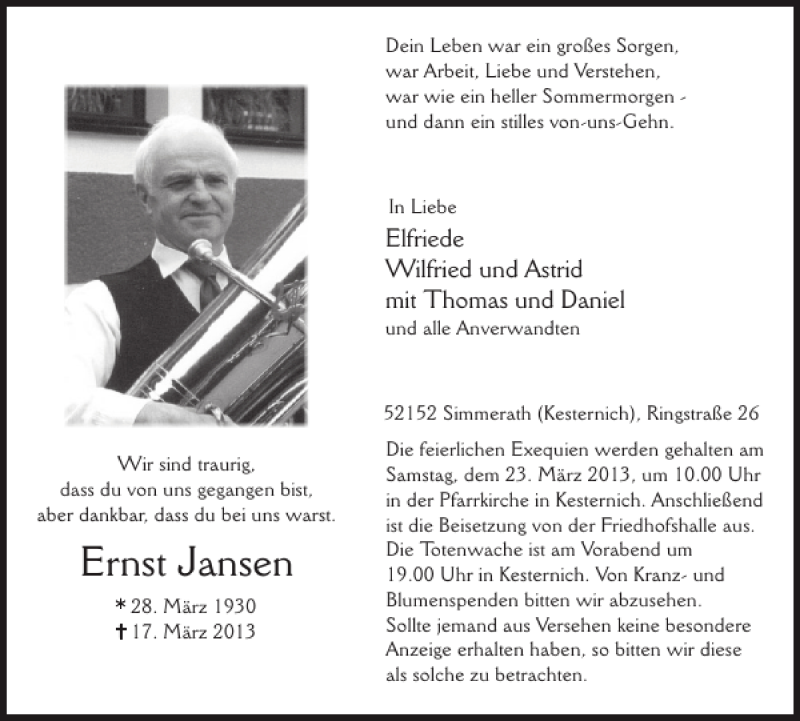 Wir sind traurig,
dass du von uns gegangen bist,
aber dankbar, dass du bei uns warst.

Ernst Jansen

* 28. März 1930
† 17. März 2013

Dein Leben war ein großes Sorgen,
war Arbeit, Liebe und Verstehen,
war wie ein heller Sommermorgen -
und dann ein stilles von-uns-Gehn.

In Liebe
Elfriede
Wilfried und Astrid
mit Thomas und Daniel
und alle Anverwandten

52152 Simmerath (Kesternich), Ringstraße 26

Die feierlichen Exequien werden gehalten am Samstag, dem 23. März 2013, um 10.00 Uhr in der Pfarrkirche in Kesternich. Anschließend ist die Beisetzung von der Friedhofshalle aus. Die Totenwache ist am Vorabend um 19.00 Uhr in Kesternich. Von Kranz- und Blumenspenden bitten wir abzusehen. Sollte jemand aus Versehen keine besondere Anzeige erhalten haben, so bitten wir diese als solche zu betrachten.